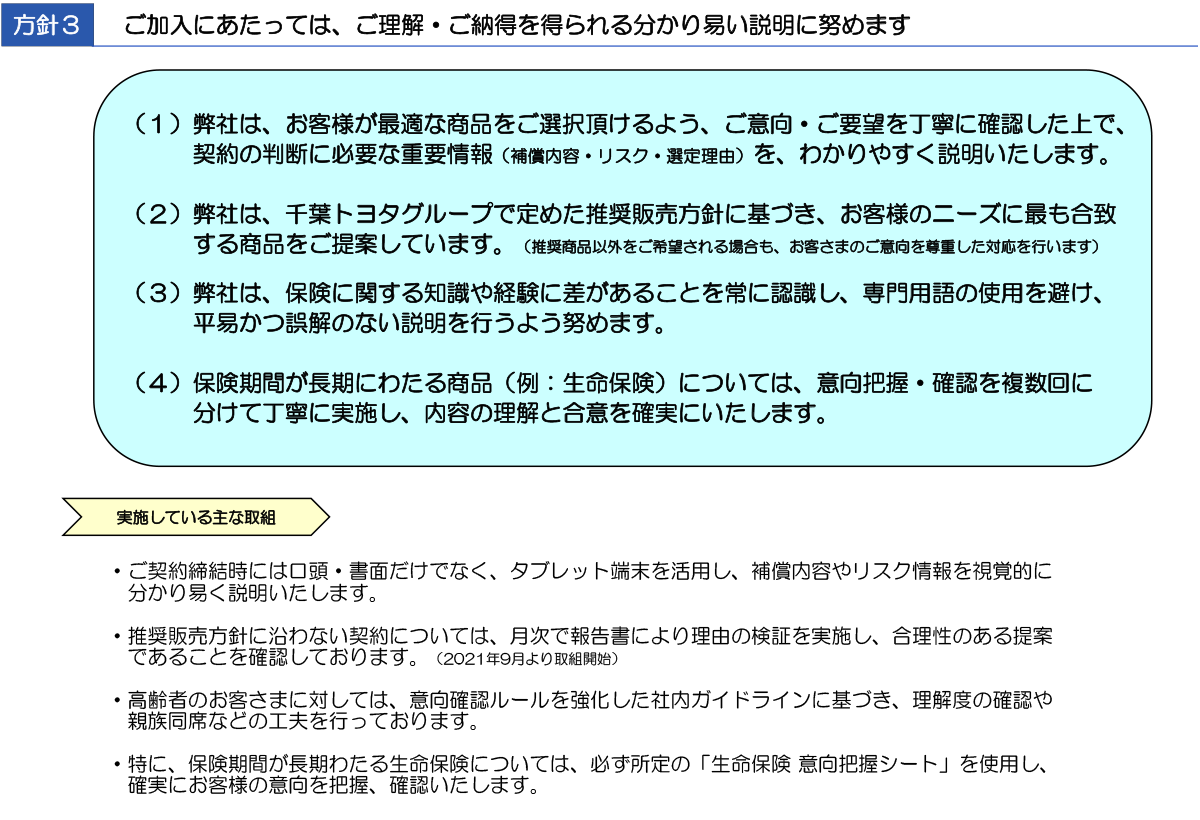 方針３ ご加入にあたっては、ご理解・ご納得を得られる分かり易い説明に努めます

（１）弊社は、お客様が最適な商品をご選択頂けるよう、ご意向・ご要望を丁寧に確認した上で、契約の判断に必要な重要情報（補償内容・リスク・選定理由）を、わかりやすく説明いたします。

（２）弊社は、千葉トヨタグループで定めた推奨販売方針に基づき、お客様のニーズに最も合致する商品をご提案しています。（推奨商品以外をご希望される場合も、お客さまのご意向を尊重した対応を行います）

（３）弊社は、保険に関する知識や経験に差があることを常に認識し、専門用語の使用を避け、平易かつ誤解のない説明を行うよう努めます。

（４）保険期間が長期にわたる商品（例：生命保険）については、意向把握・確認を複数回に分けて丁寧に実施し、内容の理解と合意を確実にいたします。

実施している主な取組

• ご契約締結時には口頭・書面だけでなく、タブレット端末を活用し、補償内容やリスク情報を視覚的に分かり易く説明いたします。

• 推奨販売方針に沿わない契約については、月次で報告書により理由の検証を実施し、合理性のある提案であることを確認しております。（2021年9月より取組開始）

• 高齢者のお客さまに対しては、意向確認ルールを強化した社内ガイドラインに基づき、理解度の確認や親族同席などの工夫を行っております。

• 特に、保険期間が長期わたる生命保険については、必ず所定の「生命保険 意向把握シート」を使用し、確実にお客様の意向を把握、確認いたします。